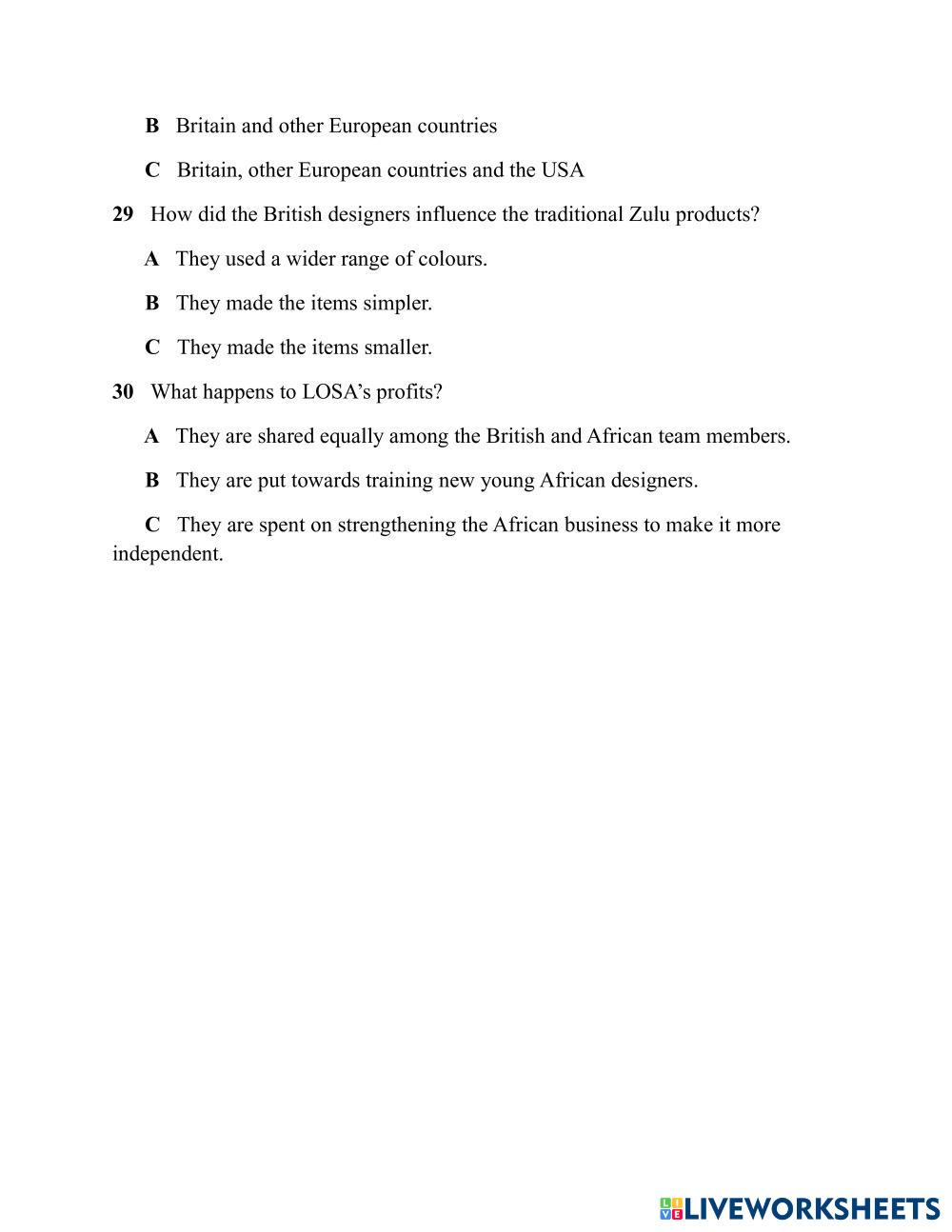 B Britain and other European countries

C Britain, other European countries and the USA

29 How did the British designers influence the traditional Zulu products?

A They used a wider range of colours.

B They made the items simpler.

C They made the items smaller.

30 What happens to LOSA's profits?

A They are shared equally among the British and African team members.

B They are put towards training new young African designers.

C They are spent on strengthening the African business to make it more independent.

LIVEWORKSHEETS